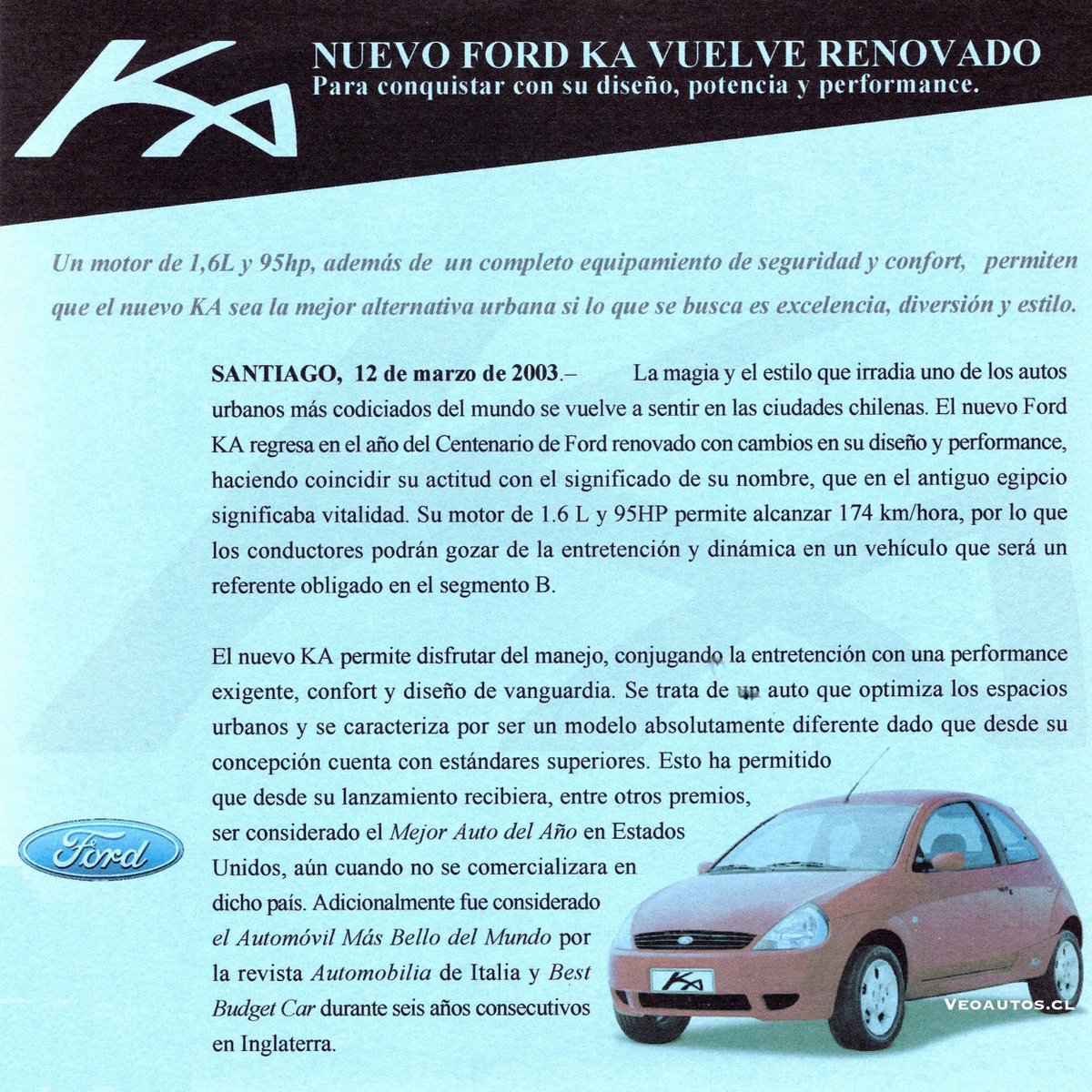 KA

NUEVO FORD KA VUELVE RENOVADO
Para conquistar con su diseño, potencia y performance.

Un motor de 1,6L y 95hp, además de un completo equipamiento de seguridad y confort, permiten que el nuevo KA sea la mejor alternativa urbana si lo que se busca es excelencia, diversión y estilo.

SANTIAGO, 12 de marzo de 2003.– La magia y el estilo que irradia uno de los autos urbanos más codiciados del mundo se vuelve a sentir en las ciudades chilenas. El nuevo Ford KA regresa en el año del Centenario de Ford renovado con cambios en su diseño y performance, haciendo coincidir su actitud con el significado de su nombre, que en el antiguo egipcio significaba vitalidad. Su motor de 1.6 L y 95HP permite alcanzar 174 km/hora, por lo que los conductores podrán gozar de la entretención y dinámica en un vehículo que será un referente obligado en el segmento B.

El nuevo KA permite disfrutar del manejo, conjugando la entretención con una performance exigente, confort y diseño de vanguardia. Se trata de un auto que optimiza los espacios urbanos y se caracteriza por ser un modelo absolutamente diferente dado que desde su concepción cuenta con estándares superiores. Esto ha permitido que desde su lanzamiento recibiera, entre otros premios, ser considerado el Mejor Auto del Año en Estados Unidos, aún cuando no se comercializara en dicho país. Adicionalmente fue considerado el Automóvil Más Bello del Mundo por la revista Automobilia de Italia y Best Budget Car durante seis años consecutivos en Inglaterra.

Ford

KA

VEOAUTOS.CL